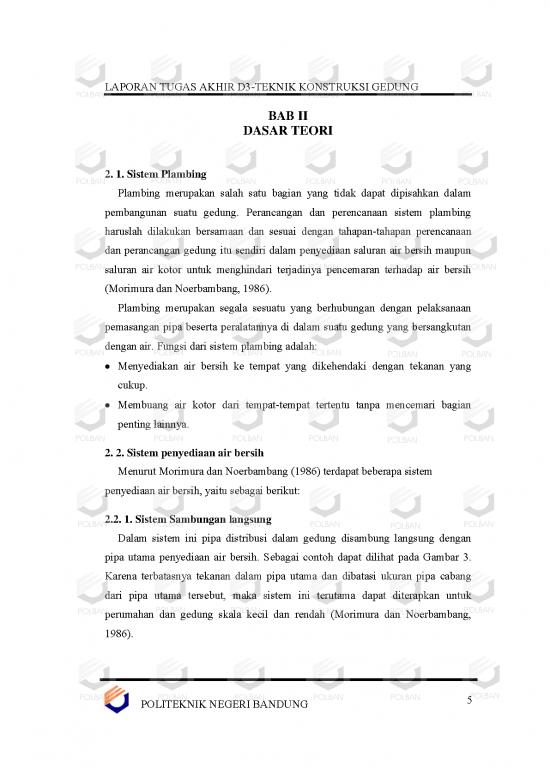 LAPORAN TUGAS AKHIR D3-TEKNIK KONSTRUKSI GEDUNG

BAB II
DASAR TEORI

2. 1. Sistem Plambing

Plambing merupakan salah satu bagian yang tidak dapat dipisahkan dalam pembangunan suatu gedung. Perancangan dan perencanaan sistem plambing haruslah dilakukan bersamaan dan sesuai dengan tahapan-tahapan perencanaan dan perancangan gedung itu sendiri dalam penyediaan saluran air bersih maupun saluran air kotor untuk menghindari terjadinya pencemaran terhadap air bersih (Morimura dan Noerbambang, 1986).

Plambing merupakan segala sesuatu yang berhubungan dengan pelaksanaan pemasangan pipa beserta peralatannya di dalam suatu gedung yang bersangkutan dengan air. Fungsi dari sistem plambing adalah:

• Menyediakan air bersih ke tempat yang dikehendaki dengan tekanan yang cukup.
• Membuang air kotor dari tempat-tempat tertentu tanpa mencemari bagian penting lainnya.

2. 2. Sistem penyediaan air bersih

Menurut Morimura dan Noerbambang (1986) terdapat beberapa sistem penyediaan air bersih, yaitu sebagai berikut:

2.2. 1. Sistem Sambungan langsung

Dalam sistem ini pipa distribusi dalam gedung disambung langsung dengan pipa utama penyediaan air bersih. Sebagai contoh dapat dilihat pada Gambar 3. Karena terbatasnya tekanan dalam pipa utama dan dibatasi ukuran pipa cabang dari pipa utama tersebut, maka sistem ini terutama dapat diterapkan untuk perumahan dan gedung skala kecil dan rendah (Morimura dan Noerbambang, 1986).

POLITEKNIK NEGERI BANDUNG 5